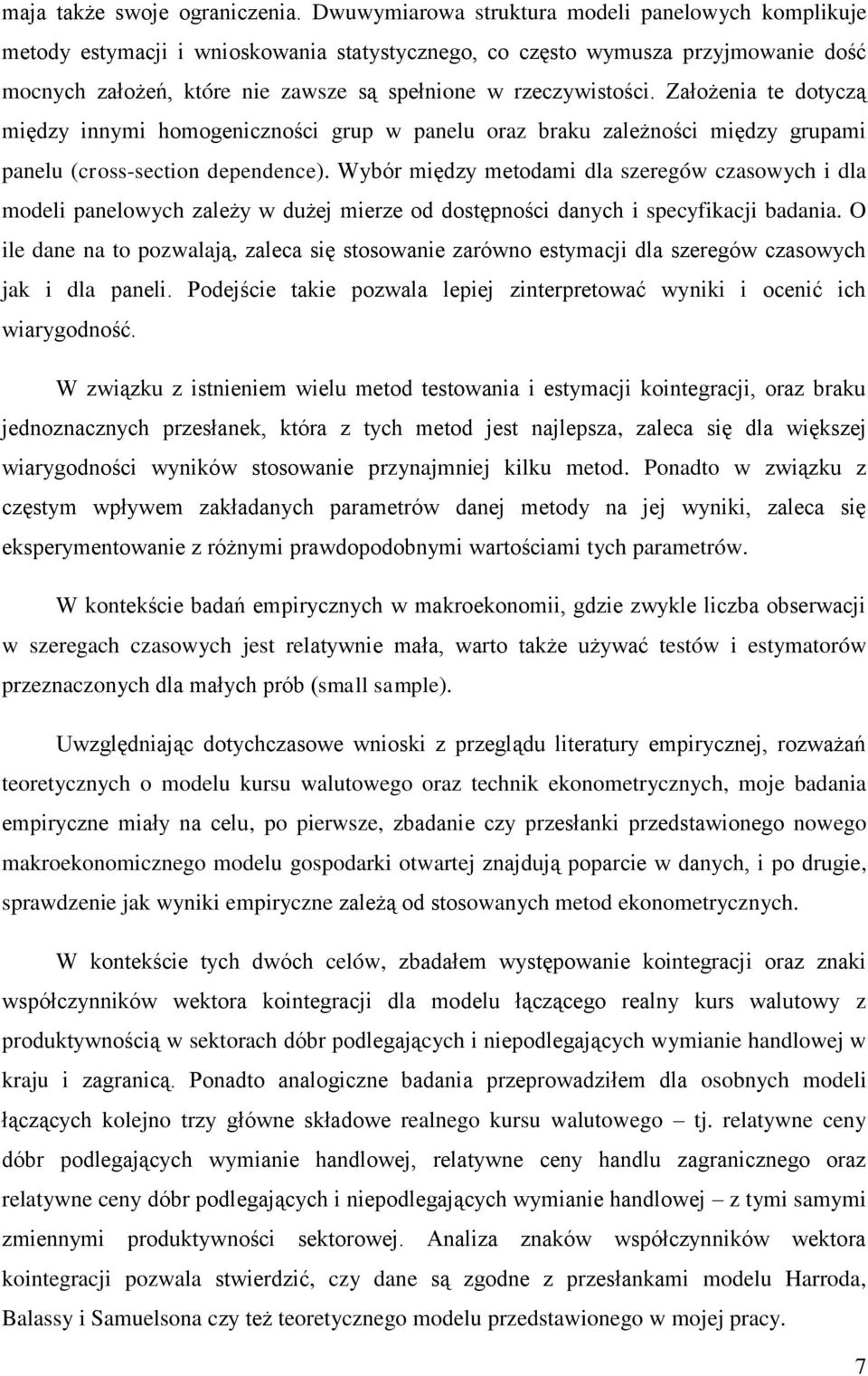 maja także swoje ograniczenia. Dwuwymiarowa struktura modeli panelowych komplikuje metody estymacji i wnioskowania statystycznego, co często wymusza przyjmowanie dość mocnych założeń, które nie zawsze są spełnione w rzeczywistości. Założenia te dotyczą między innymi homogeniczności grup w panelu oraz braku zależności między grupami panelu (cross-section dependence). Wybór między metodami dla szeregów czasowych i dla modeli panelowych zależy w dużej mierze od dostępności danych i specyfikacji badania. O ile dane na to pozwalają, zaleca się stosowanie zarówno estymacji dla szeregów czasowych jak i dla paneli. Podejście takie pozwala lepiej zinterpretować wyniki i ocenić ich wiarygodność.

W związku z istnieniem wielu metod testowania i estymacji kointegracji, oraz braku jednoznacznych przesłanek, która z tych metod jest najlepsza, zaleca się dla większej wiarygodności wyników stosowanie przynajmniej kilku metod. Ponadto w związku z częstym wpływem zakładanych parametrów danej metody na jej wyniki, zaleca się eksperymentowanie z różnymi prawdopodobnymi wartościami tych parametrów.

W kontekście badań empirycznych w makroekonomii, gdzie zwykle liczba obserwacji w szeregach czasowych jest relatywnie mała, warto także używać testów i estymatorów przeznaczonych dla małych prób (small sample).

Uwzględniając dotychczasowe wnioski z przeglądu literatury empirycznej, rozważań teoretycznych o modelu kursu walutowego oraz technik ekonometrycznych, moje badania empiryczne miały na celu, po pierwsze, zbadanie czy przesłanki przedstawionego nowego makroekonomicznego modelu gospodarki otwartej znajdują poparcie w danych, i po drugie, sprawdzenie jak wyniki empiryczne zależą od stosowanych metod ekonometrycznych.

W kontekście tych dwóch celów, zbadałem występowanie kointegracji oraz znaki współczynników wektora kointegracji dla modelu łączącego realny kurs walutowy z produktywnością w sektorach dóbr podlegających i niepodlegających wymianie handlowej w kraju i zagranicą. Ponadto analogiczne badania przeprowadziłem dla osobnych modeli łączących kolejno trzy główne składowe realnego kursu walutowego – tj. relatywne ceny dóbr podlegających wymianie handlowej, relatywne ceny handlu zagranicznego oraz relatywne ceny dóbr podlegających i niepodlegających wymianie handlowej – z tymi samymi zmiennymi produktywności sektorowej. Analiza znaków współczynników wektora kointegracji pozwala stwierdzić, czy dane są zgodne z przesłankami modelu Harroda, Balassy i Samuelsona czy też teoretycznego modelu przedstawionego w mojej pracy.

7